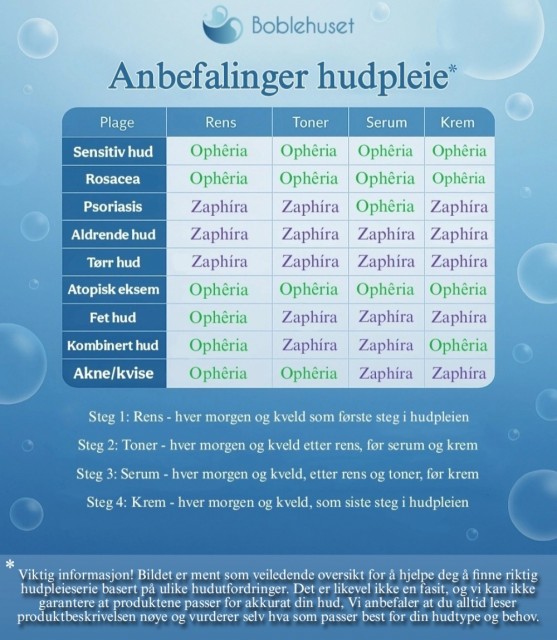 Boblehuset

Anbefalinger hudpleie*

| Plage | Rens | Toner | Serum | Krem |
|---|---|---|---|---|
| Sensitiv hud | Ophêria | Ophêria | Ophêria | Ophêria |
| Rosacea | Ophêria | Ophêria | Ophêria | Ophêria |
| Psoriasis | Zaphíra | Zaphíra | Ophêria | Zaphíra |
| Aldrende hud | Zaphíra | Zaphíra | Zaphíra | Zaphíra |
| Tørr hud | Zaphíra | Zaphíra | Zaphíra | Zaphíra |
| Atopisk eksem | Ophêria | Ophêria | Ophêria | Ophêria |
| Fet hud | Ophêria | Zaphíra | Zaphíra | Zaphíra |
| Kombinert hud | Ophêria | Zaphíra | Zaphíra | Ophêria |
| Akne/kvise | Ophêria | Ophêria | Zaphíra | Zaphíra |

Steg 1: Rens - hver morgen og kveld som første steg i hudpleien

Steg 2: Toner - hver morgen og kveld etter rens, før serum og krem

Steg 3: Serum - hver morgen og kveld, etter rens og toner, før krem

Steg 4: Krem - hver morgen og kveld, som siste steg i hudpleien

* Viktig informasjon! Bildet er ment som veiledende oversikt for å hjelpe deg å finne riktig hudpleieserie basert på ulike hudutfordringer. Det er likevel ikke en fasit, og vi kan ikke garantere at produktene passer for akkurat din hud, Vi anbefaler at du alltid leser produktbeskrivelsen nøye og vurderer selv hva som passer best for din hudtype og behov.